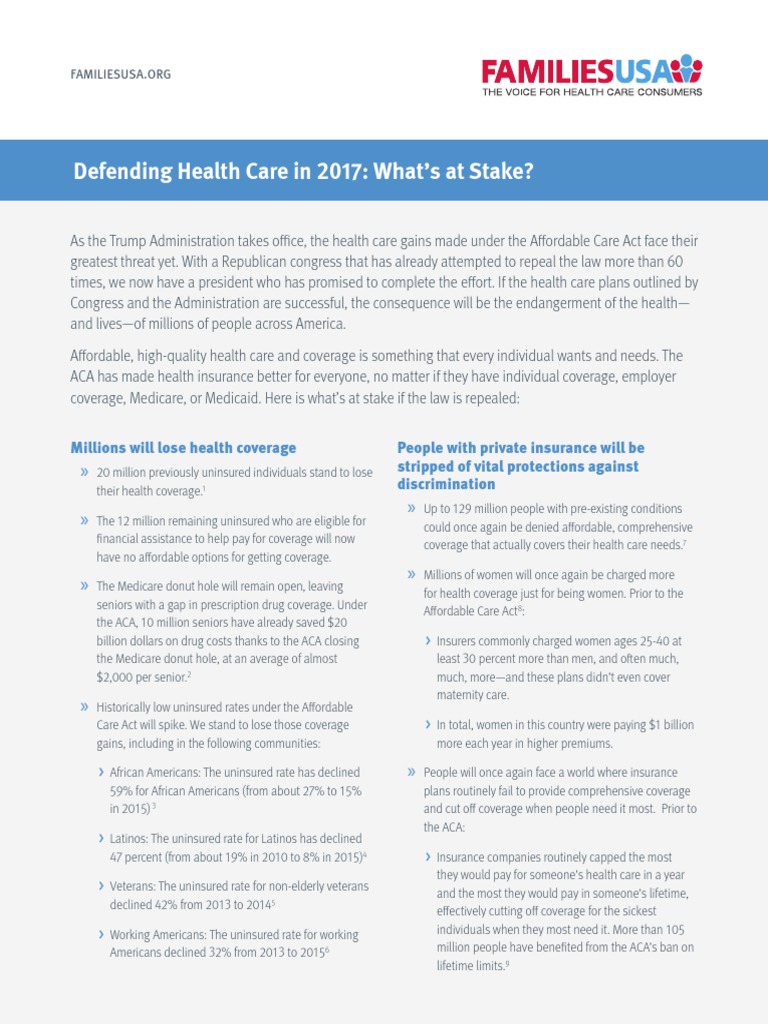 FAMILIESUSA.ORG

FAMILIESUSA
THE VOICE FOR HEALTH CARE CONSUMERS

Defending Health Care in 2017: What's at Stake?

As the Trump Administration takes office, the health care gains made under the Affordable Care Act face their greatest threat yet. With a Republican congress that has already attempted to repeal the law more than 60 times, we now have a president who has promised to complete the effort. If the health care plans outlined by Congress and the Administration are successful, the consequence will be the endangerment of the health—and lives—of millions of people across America.

Affordable, high-quality health care and coverage is something that every individual wants and needs. The ACA has made health insurance better for everyone, no matter if they have individual coverage, employer coverage, Medicare, or Medicaid. Here is what's at stake if the law is repealed:

Millions will lose health coverage

» 20 million previously uninsured individuals stand to lose their health coverage.$^1$

» The 12 million remaining uninsured who are eligible for financial assistance to help pay for coverage will now have no affordable options for getting coverage.

» The Medicare donut hole will remain open, leaving seniors with a gap in prescription drug coverage. Under the ACA, 10 million seniors have already saved $20 billion dollars on drug costs thanks to the ACA closing the Medicare donut hole, at an average of almost $2,000 per senior.$^2$

» Historically low uninsured rates under the Affordable Care Act will spike. We stand to lose those coverage gains, including in the following communities:

› African Americans: The uninsured rate has declined 59% for African Americans (from about 27% to 15% in 2015) $^3$

› Latinos: The uninsured rate for Latinos has declined 47 percent (from about 19% in 2010 to 8% in 2015)$^4$

› Veterans: The uninsured rate for non-elderly veterans declined 42% from 2013 to 2014$^5$

› Working Americans: The uninsured rate for working Americans declined 32% from 2013 to 2015$^6$

People with private insurance will be stripped of vital protections against discrimination

» Up to 129 million people with pre-existing conditions could once again be denied affordable, comprehensive coverage that actually covers their health care needs.$^7$

» Millions of women will once again be charged more for health coverage just for being women. Prior to the Affordable Care Act$^8$:

› Insurers commonly charged women ages 25-40 at least 30 percent more than men, and often much, much, more—and these plans didn't even cover maternity care.

› In total, women in this country were paying $1 billion more each year in higher premiums.

» People will once again face a world where insurance plans routinely fail to provide comprehensive coverage and cut off coverage when people need it most. Prior to the ACA:

› Insurance companies routinely capped the most they would pay for someone's health care in a year and the most they would pay in someone's lifetime, effectively cutting off coverage for the sickest individuals when they most need it. More than 105 million people have benefited from the ACA's ban on lifetime limits.$^9$